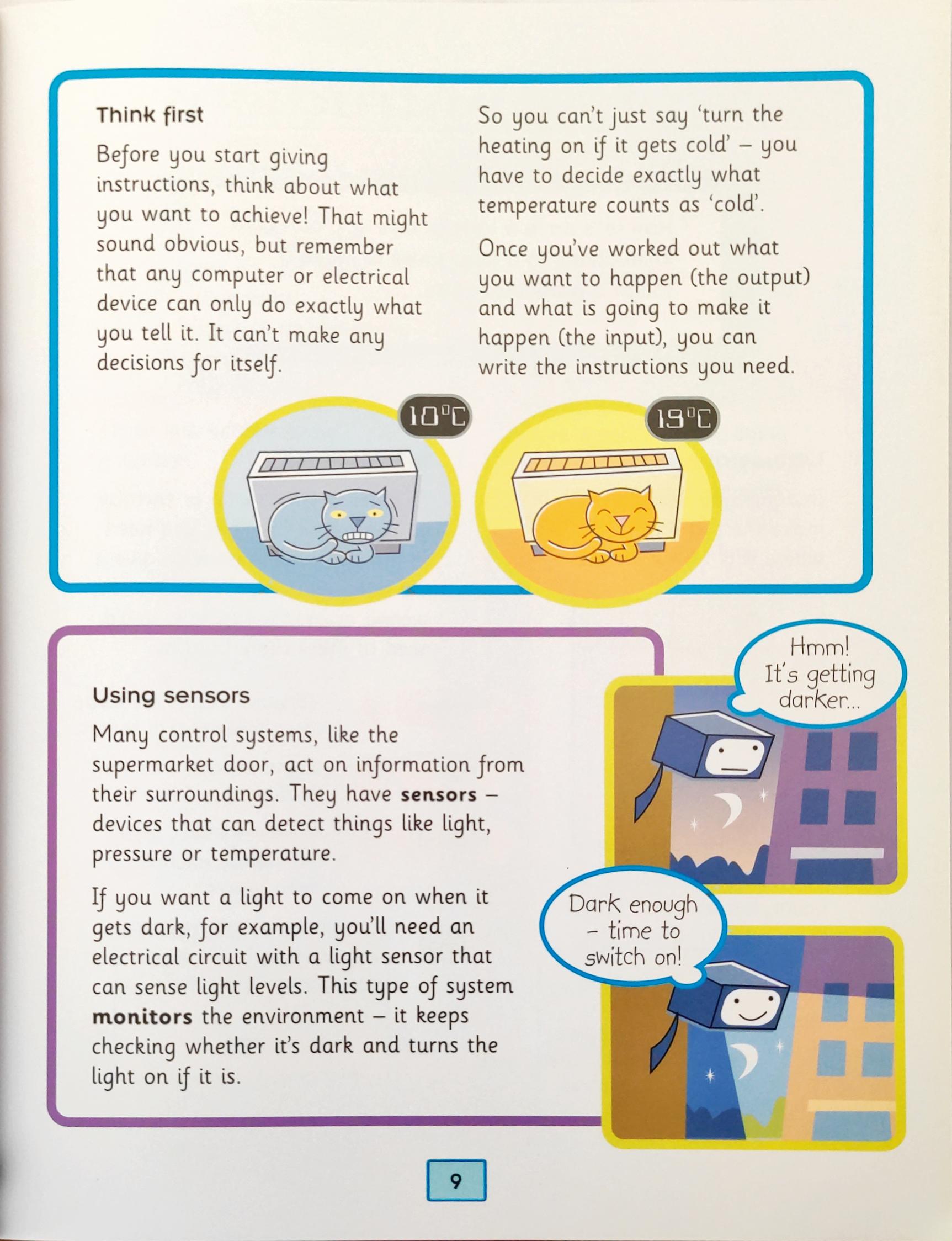 Think first

Before you start giving instructions, think about what you want to achieve! That might sound obvious, but remember that any computer or electrical device can only do exactly what you tell it. It can't make any decisions for itself.

So you can't just say 'turn the heating on if it gets cold' – you have to decide exactly what temperature counts as 'cold'.

Once you've worked out what you want to happen (the output) and what is going to make it happen (the input), you can write the instructions you need.

10°C

19°C

Using sensors

Many control systems, like the supermarket door, act on information from their surroundings. They have sensors – devices that can detect things like light, pressure or temperature.

If you want a light to come on when it gets dark, for example, you'll need an electrical circuit with a light sensor that can sense light levels. This type of system monitors the environment – it keeps checking whether it's dark and turns the light on if it is.

Hmm! It's getting darker...

Dark enough – time to switch on!

9